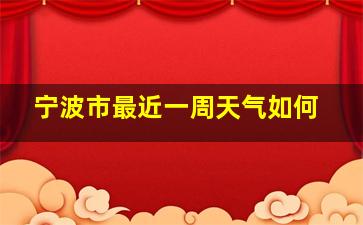 宁波市最近一周天气如何